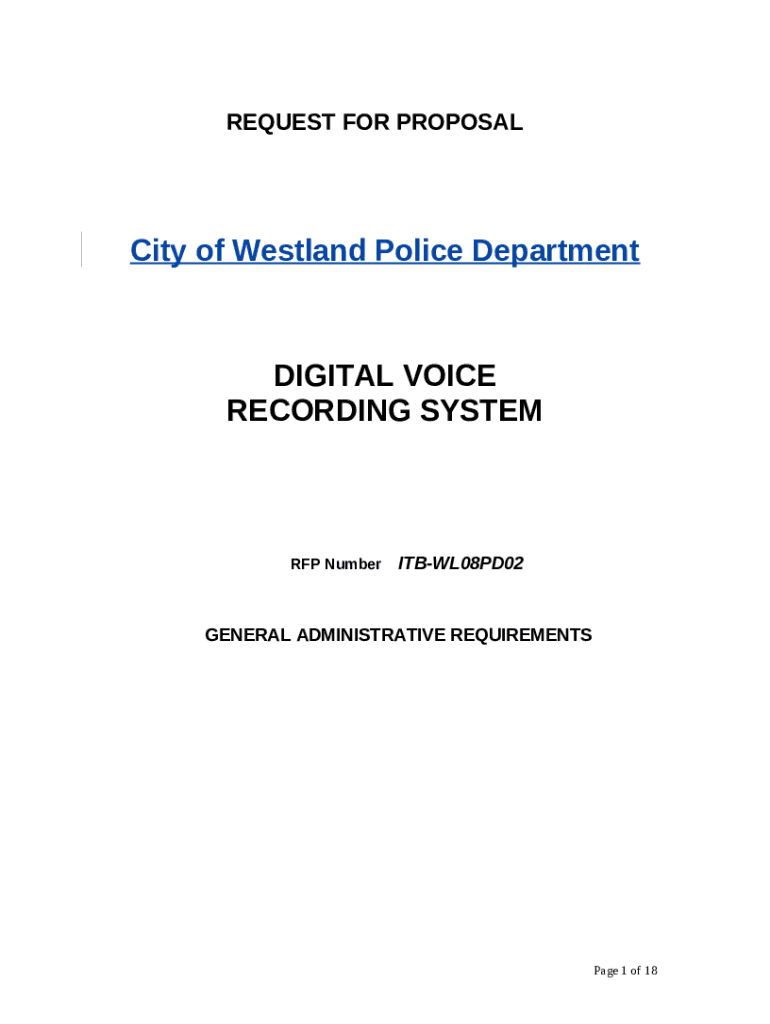 REQUEST FOR PROPOSAL

City of Westland Police Department

DIGITAL VOICE
RECORDING SYSTEM

RFP Number ITB-WL08PD02

GENERAL ADMINISTRATIVE REQUIREMENTS

Page 1 of 18